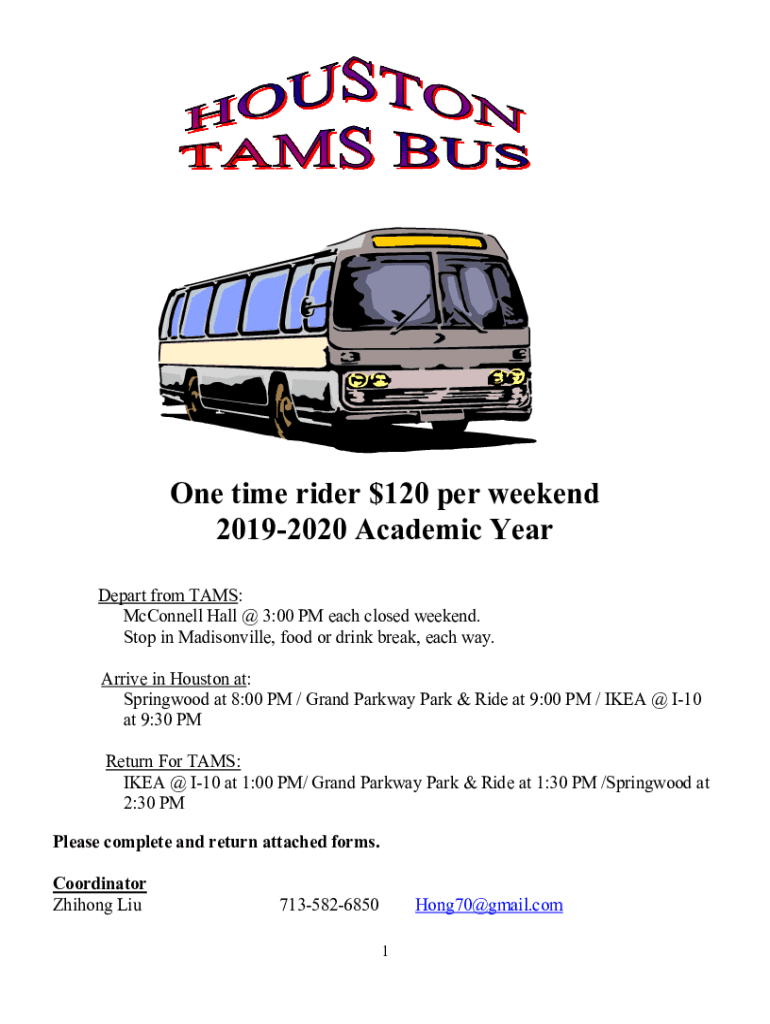 HOUSTON
TAMS BUS

One time rider $120 per weekend
2019-2020 Academic Year

Depart from TAMS:
McConnell Hall @ 3:00 PM each closed weekend.
Stop in Madisonville, food or drink break, each way.

Arrive in Houston at:
Springwood at 8:00 PM / Grand Parkway Park & Ride at 9:00 PM / IKEA @ I-10 at 9:30 PM

Return For TAMS:
IKEA @ I-10 at 1:00 PM/ Grand Parkway Park & Ride at 1:30 PM /Springwood at 2:30 PM

Please complete and return attached forms.

Coordinator
Zhihong Liu 713-582-6850 Hong70@gmail.com

1